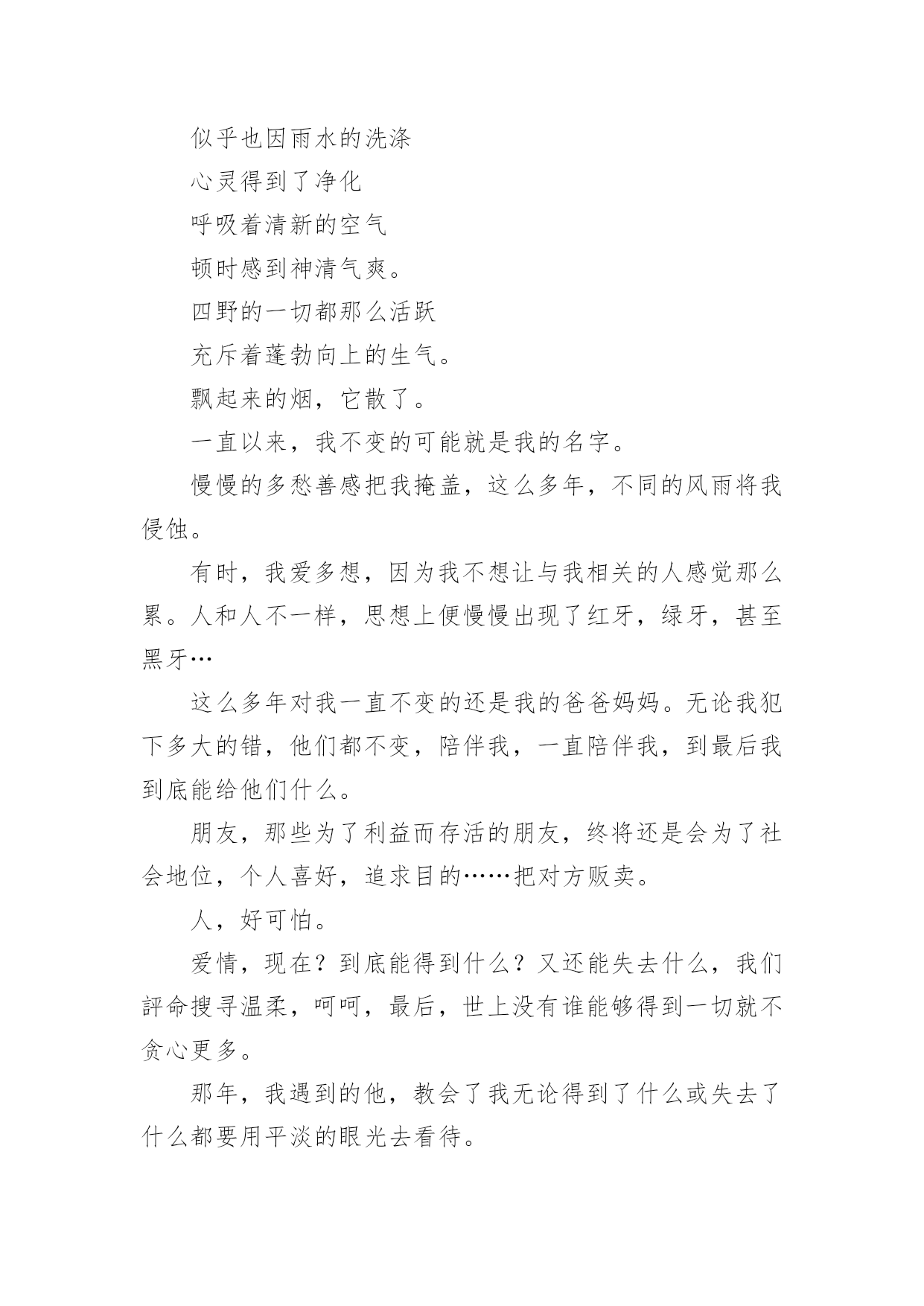 似乎也因雨水的洗涤

心灵得到了净化

呼吸着清新的空气

顿时感到神清气爽。

四野的一切都那么活跃

充斥着蓬勃向上的生气。

飘起来的烟，它散了。

一直以来，我不变的可能就是我的名字。

慢慢的多愁善感把我掩盖，这么多年，不同的风雨将我侵蚀。

有时，我爱多想，因为我不想让与我相关的人感觉那么累。人和人不一样，思想上便慢慢出现了红牙，绿牙，甚至黑牙…

这么多年对我一直不变的还是我的爸爸妈妈。无论我犯下多大的错，他们都不变，陪伴我，一直陪伴我，到最后我到底能给他们什么。

朋友，那些为了利益而存活的朋友，终将还是会为了社会地位，个人喜好，追求目的……把对方贩卖。

人，好可怕。

爱情，现在？到底能得到什么？又还能失去什么，我们評命搜寻温柔，呵呵，最后，世上没有谁能够得到一切就不贪心更多。

那年，我遇到的他，教会了我无论得到了什么或失去了什么都要用平淡的眼光去看待。